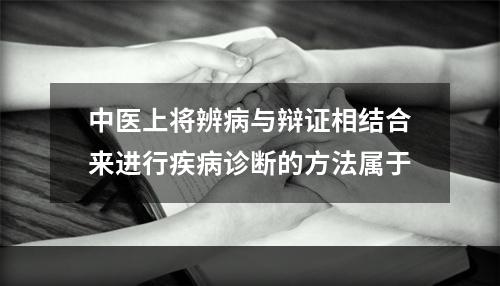 中医上将辨病与辩证相结合来进行疾病诊断的方法属于